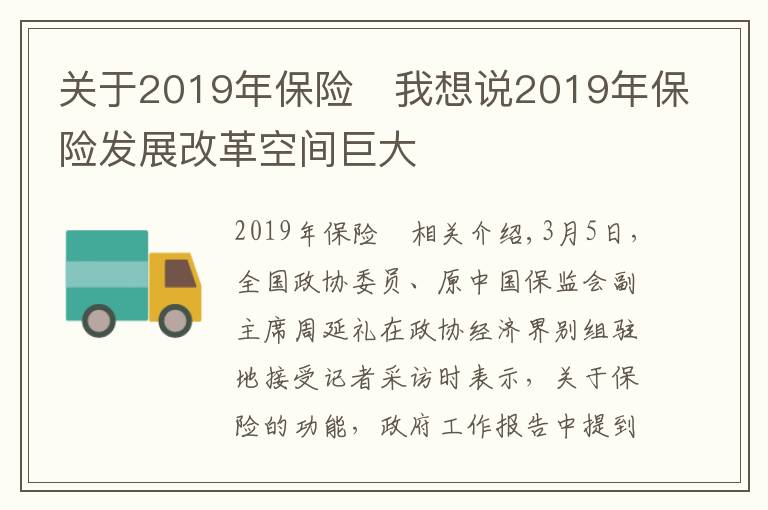 关于2019年保险　我想说2019年保险发展改革空间巨大

2019年保险　相关介绍，3月5日，全国政协委员、原中国保监会副主席周延礼在政协经济界别组驻地接受记者采访时表示，关于保险的功能，政府工作报告中提到